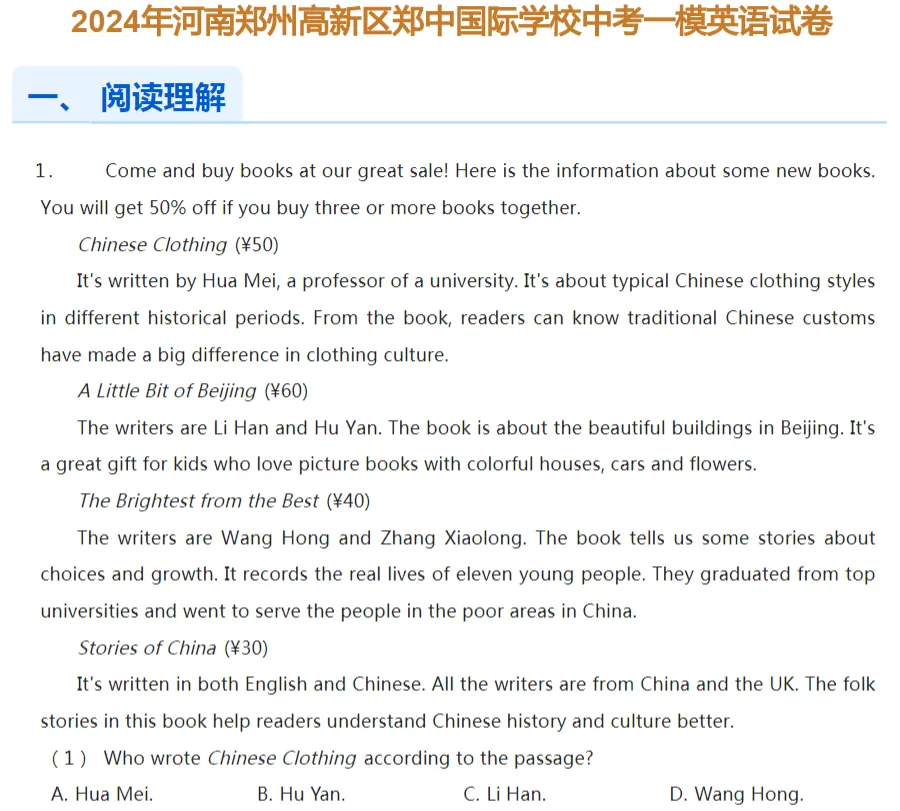 2024年河南郑州高新区郑中国际学校中考一模英语试卷

一、 阅读理解

1. Come and buy books at our great sale! Here is the information about some new books. You will get 50% off if you buy three or more books together.

Chinese Clothing (¥50)

It's written by Hua Mei, a professor of a university. It's about typical Chinese clothing styles in different historical periods. From the book, readers can know traditional Chinese customs have made a big difference in clothing culture.

A Little Bit of Beijing (¥60)

The writers are Li Han and Hu Yan. The book is about the beautiful buildings in Beijing. It's a great gift for kids who love picture books with colorful houses, cars and flowers.

The Brightest from the Best (¥40)

The writers are Wang Hong and Zhang Xiaolong. The book tells us some stories about choices and growth. It records the real lives of eleven young people. They graduated from top universities and went to serve the people in the poor areas in China.

Stories of China (¥30)

It's written in both English and Chinese. All the writers are from China and the UK. The folk stories in this book help readers understand Chinese history and culture better.

（1） Who wrote Chinese Clothing according to the passage?

A. Hua Mei. B. Hu Yan. C. Li Han. D. Wang Hong.